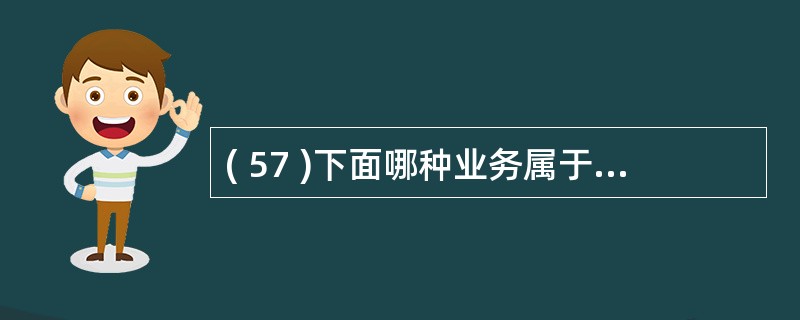 ( 57 )下面哪种业务属于...